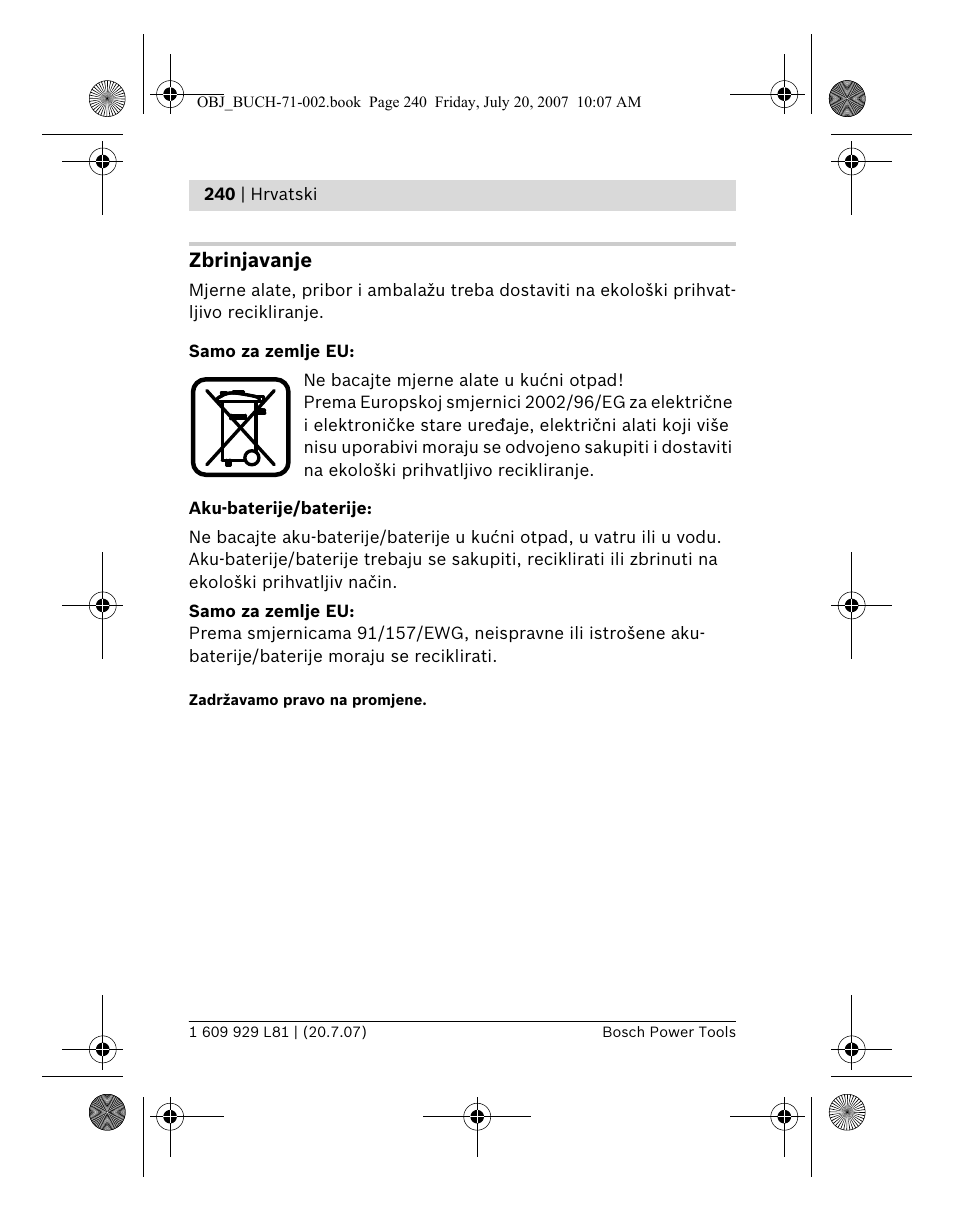 OBJ_BUCH-71-002.book Page 240 Friday, July 20, 2007 10:07 AM

240 | Hrvatski

Zbrinjavanje

Mjerne alate, pribor i ambalažu treba dostaviti na ekološki prihvatljivo recikliranje.

Samo za zemlje EU:

Ne bacajte mjerne alate u kućni otpad!
Prema Europskoj smjernici 2002/96/EG za električne i elektroničke stare uređaje, električni alati koji više nisu uporabivi moraju se odvojeno sakupiti i dostaviti na ekološki prihvatljivo recikliranje.

Aku-baterije/baterije:

Ne bacajte aku-baterije/baterije u kućni otpad, u vatru ili u vodu. Aku-baterije/baterije trebaju se sakupiti, reciklirati ili zbrinuti na ekološki prihvatljiv način.

Samo za zemlje EU:
Prema smjernicama 91/157/EWG, neispravne ili istrošene aku-baterije/baterije moraju se reciklirati.

Zadržavamo pravo na promjene.

1 609 929 L81 | (20.7.07)

Bosch Power Tools